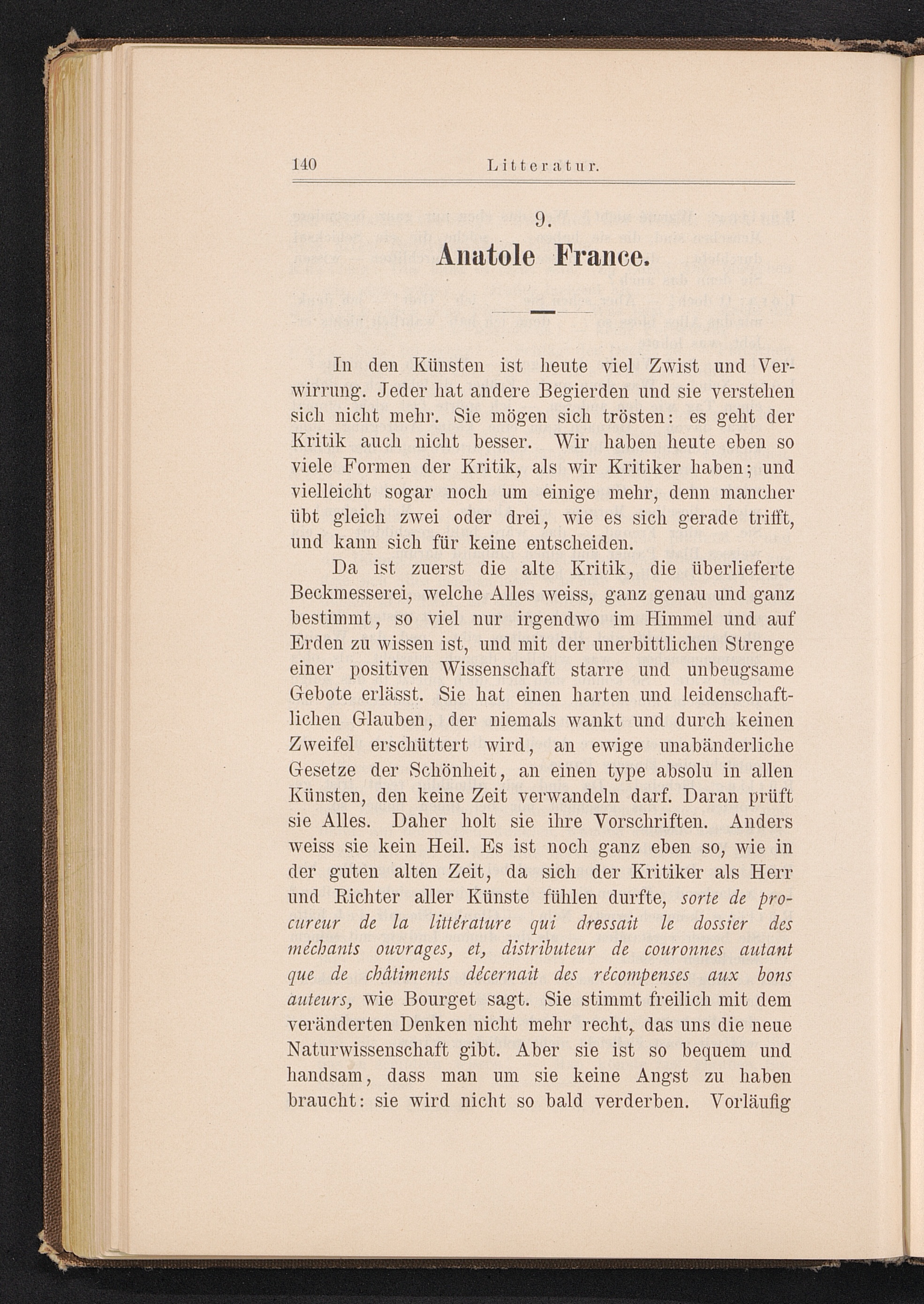 140 Litteratur.

9.

Anatole France.

In den Künsten ist heute viel Zwist und Verwirrung. Jeder hat andere Begierden und sie verstehen sich nicht mehr. Sie mögen sich trösten: es geht der Kritik auch nicht besser. Wir haben heute eben so viele Formen der Kritik, als wir Kritiker haben; und vielleicht sogar noch um einige mehr, denn mancher übt gleich zwei oder drei, wie es sich gerade trifft, und kann sich für keine entscheiden.

Da ist zuerst die alte Kritik, die überlieferte Beckmesserei, welche Alles weiss, ganz genau und ganz bestimmt, so viel nur irgendwo im Himmel und auf Erden zu wissen ist, und mit der unerbittlichen Strenge einer positiven Wissenschaft starre und unbeugsame Gebote erlässt. Sie hat einen harten und leidenschaftlichen Glauben, der niemals wankt und durch keinen Zweifel erschüttert wird, an ewige unabänderliche Gesetze der Schönheit, an einen type absolu in allen Künsten, den keine Zeit verwandeln darf. Daran prüft sie Alles. Daher holt sie ihre Vorschriften. Anders weiss sie kein Heil. Es ist noch ganz eben so, wie in der guten alten Zeit, da sich der Kritiker als Herr und Richter aller Künste fühlen durfte, sorte de procureur de la littérature qui dressait le dossier des méchants ouvrages, et, distributeur de couronnes autant que de châtiments décernait des récompenses aux bons auteurs, wie Bourget sagt. Sie stimmt freilich mit dem veränderten Denken nicht mehr recht, das uns die neue Naturwissenschaft gibt. Aber sie ist so bequem und handsam, dass man um sie keine Angst zu haben braucht: sie wird nicht so bald verderben. Vorläufig